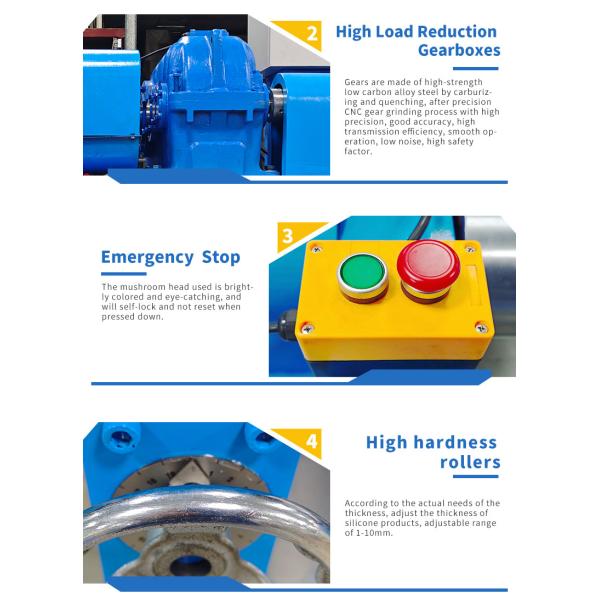 2

High Load Reduction Gearboxes

Gears are made of high-strength low carbon alloy steel by carburizing and quenching, after precision CNC gear grinding process with high precision, good accuracy, high transmission efficiency, smooth operation, low noise, high safety factor.

3

Emergency Stop

The mushroom head used is brightly colored and eye-catching, and will self-lock and not reset when pressed down.

4

High hardness rollers

According to the actual needs of the thickness, adjust the thickness of silicone products, adjustable range of 1-10mm.